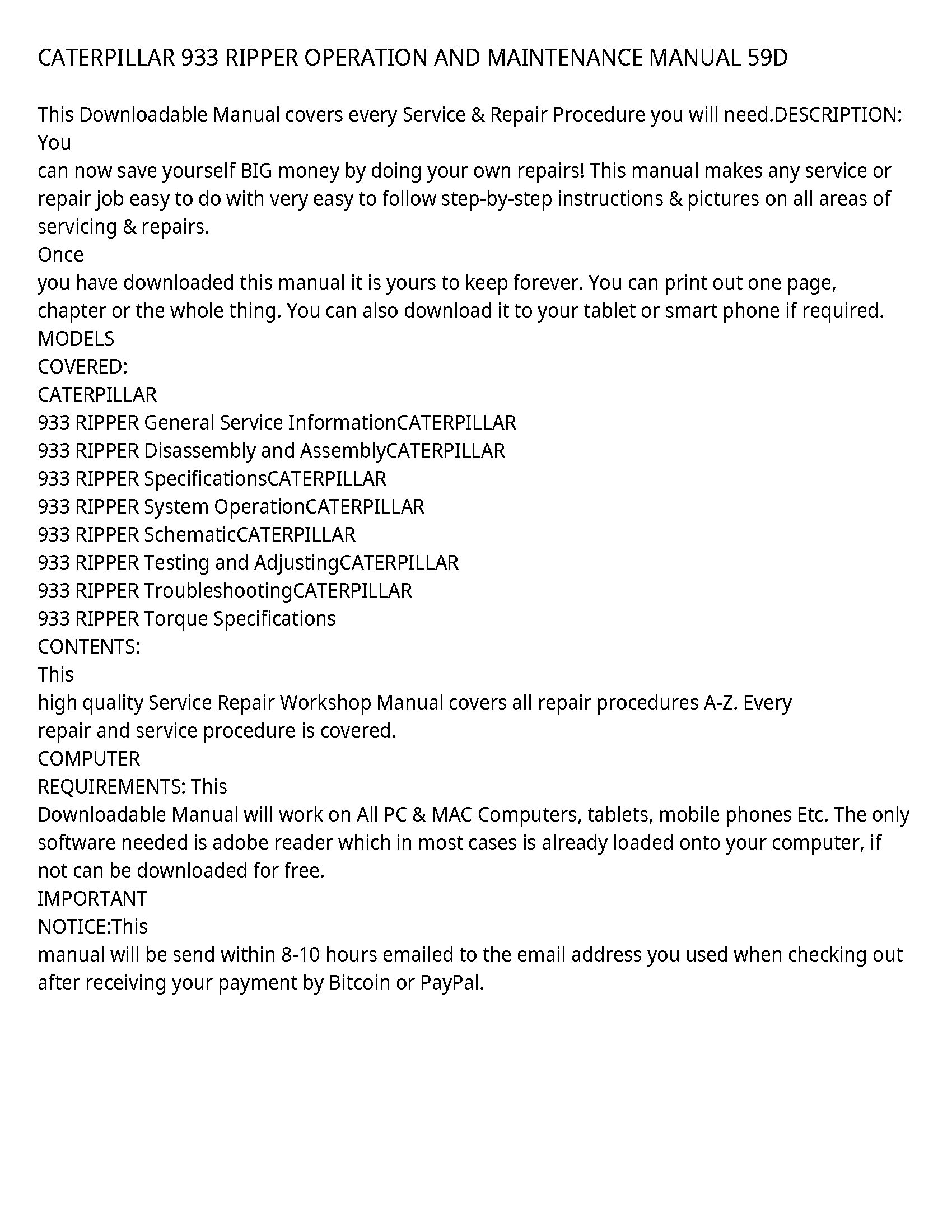 CATERPILLAR 933 RIPPER OPERATION AND MAINTENANCE MANUAL 59D

This Downloadable Manual covers every Service & Repair Procedure you will need.DESCRIPTION: You
can now save yourself BIG money by doing your own repairs! This manual makes any service or repair job easy to do with very easy to follow step-by-step instructions & pictures on all areas of servicing & repairs.
Once
you have downloaded this manual it is yours to keep forever. You can print out one page, chapter or the whole thing. You can also download it to your tablet or smart phone if required.
MODELS
COVERED:
CATERPILLAR
933 RIPPER General Service InformationCATERPILLAR
933 RIPPER Disassembly and AssemblyCATERPILLAR
933 RIPPER SpecificationsCATERPILLAR
933 RIPPER System OperationCATERPILLAR
933 RIPPER SchematicCATERPILLAR
933 RIPPER Testing and AdjustingCATERPILLAR
933 RIPPER TroubleshootingCATERPILLAR
933 RIPPER Torque Specifications
CONTENTS:
This
high quality Service Repair Workshop Manual covers all repair procedures A-Z. Every repair and service procedure is covered.
COMPUTER
REQUIREMENTS: This
Downloadable Manual will work on All PC & MAC Computers, tablets, mobile phones Etc. The only software needed is adobe reader which in most cases is already loaded onto your computer, if not can be downloaded for free.
IMPORTANT
NOTICE:This
manual will be send within 8-10 hours emailed to the email address you used when checking out after receiving your payment by Bitcoin or PayPal.